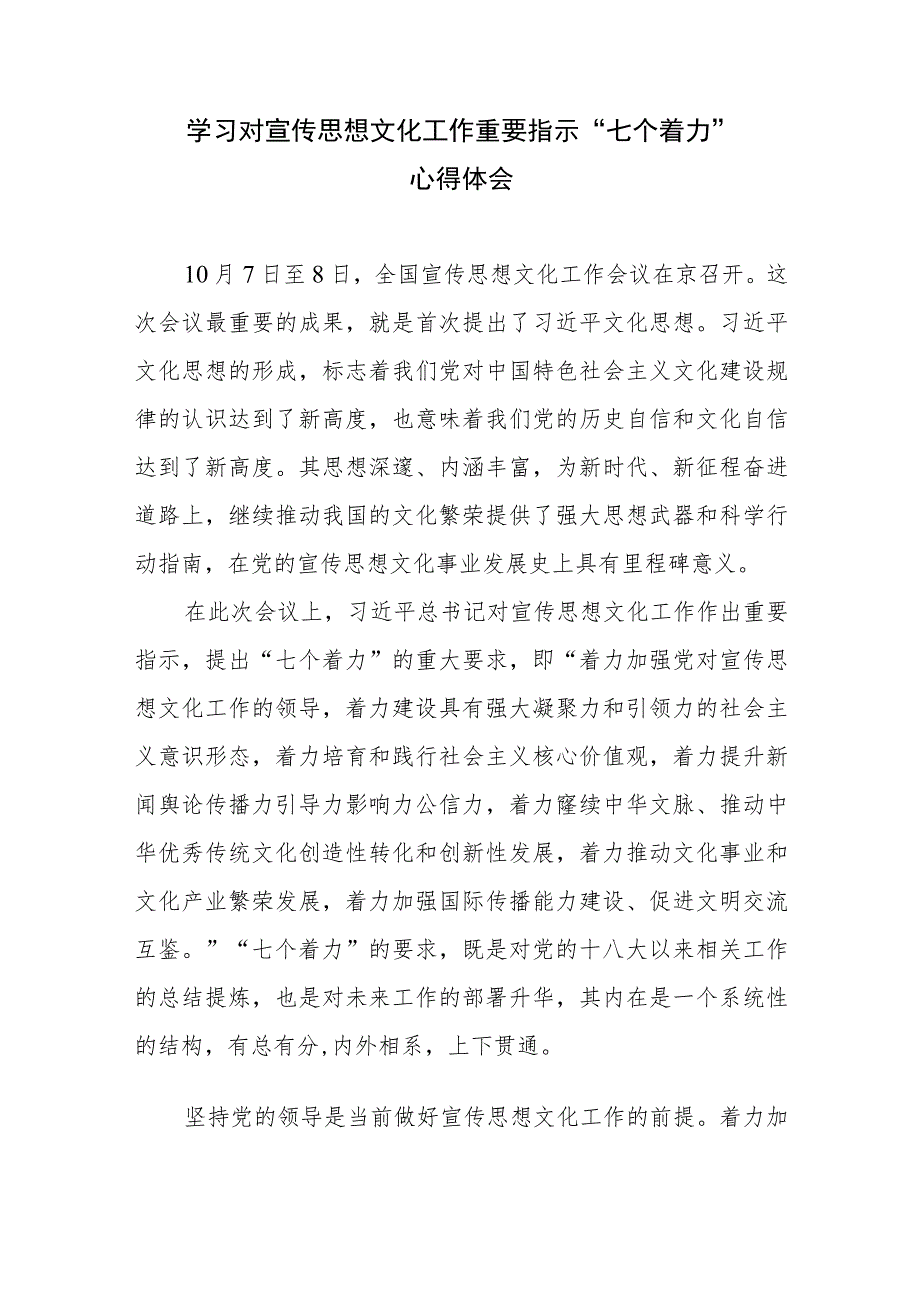 学习对宣传思想文化工作重要指示“七个着力”
心得体会

10月7日至8日，全国宣传思想文化工作会议在京召开。这次会议最重要的成果，就是首次提出了习近平文化思想。习近平文化思想的形成，标志着我们党对中国特色社会主义文化建设规律的认识达到了新高度，也意味着我们党的历史自信和文化自信达到了新高度。其思想深邃、内涵丰富，为新时代、新征程奋进道路上，继续推动我国的文化繁荣提供了强大思想武器和科学行动指南，在党的宣传思想文化事业发展史上具有里程碑意义。

在此次会议上，习近平总书记对宣传思想文化工作作出重要指示，提出“七个着力”的重大要求，即“着力加强党对宣传思想文化工作的领导，着力建设具有强大凝聚力和引领力的社会主义意识形态，着力培育和践行社会主义核心价值观，着力提升新闻舆论传播力引导力影响力公信力，着力赓续中华文脉、推动中华优秀传统文化创造性转化和创新性发展，着力推动文化事业和文化产业繁荣发展，着力加强国际传播能力建设、促进文明交流互鉴。”“七个着力”的要求，既是对党的十八大以来相关工作的总结提炼，也是对未来工作的部署升华，其内在是一个系统性的结构，有总有分,内外相系，上下贯通。

坚持党的领导是当前做好宣传思想文化工作的前提。着力加